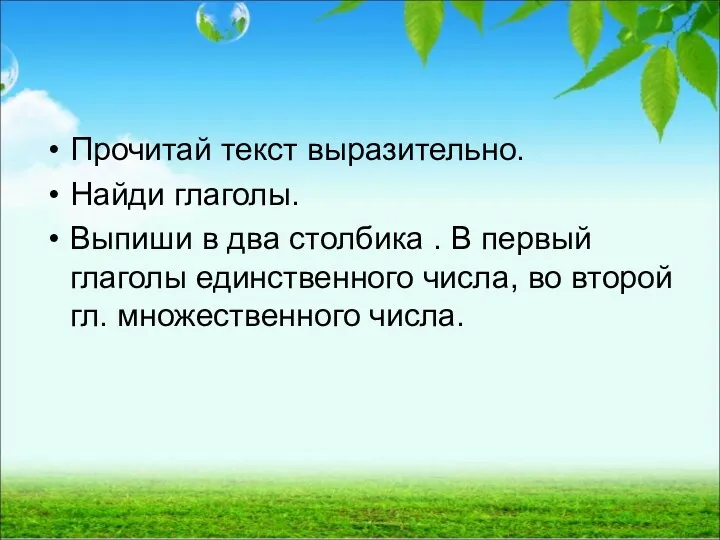 • Прочитай текст выразительно.
• Найди глаголы.
• Выпиши в два столбика . В первый глаголы единственного числа, во второй гл. множественного числа.